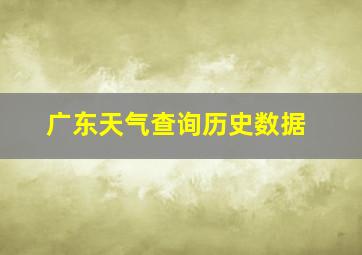 广东天气查询历史数据